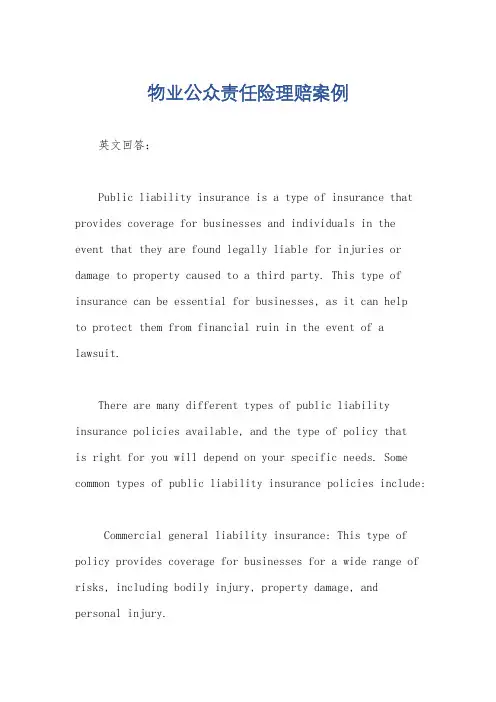 物业公众责任险理赔案例

英文回答：

Public liability insurance is a type of insurance that provides coverage for businesses and individuals in the event that they are found legally liable for injuries or damage to property caused to a third party. This type of insurance can be essential for businesses, as it can help to protect them from financial ruin in the event of a lawsuit.

There are many different types of public liability insurance policies available, and the type of policy that is right for you will depend on your specific needs. Some common types of public liability insurance policies include:

Commercial general liability insurance: This type of policy provides coverage for businesses for a wide range of risks, including bodily injury, property damage, and personal injury.